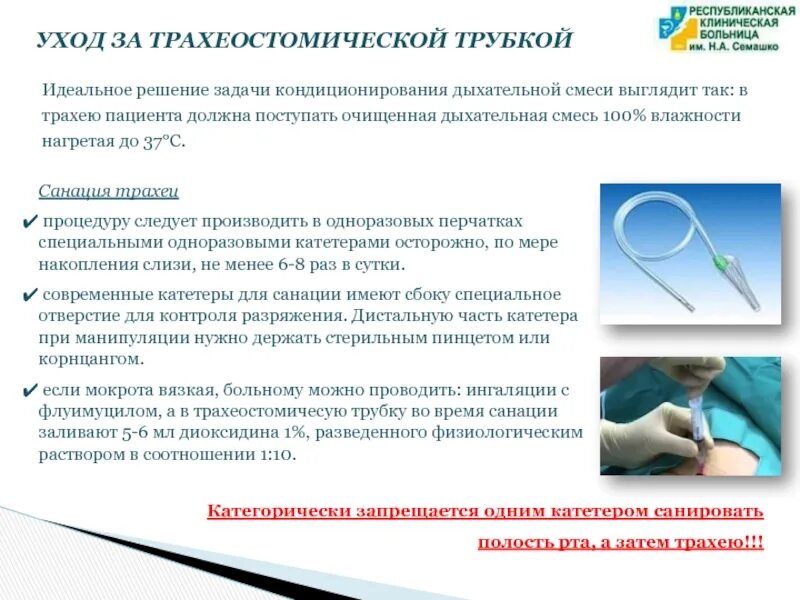 УХОД ЗА ТРАХЕОСТОМИЧЕСКОЙ ТРУБКОЙ

РЕСПУБЛИКАНСКАЯ КЛИНИЧЕСКАЯ БОЛЬНИЦА им. Н.А. Семашко

Идеальное решение задачи кондиционирования дыхательной смеси выглядит так: в трахею пациента должна поступать очищенная дыхательная смесь 100% влажности нагретая до 37°С.

Санация трахеи

✔ процедуру следует производить в одноразовых перчатках специальными одноразовыми катетерами осторожно, по мере накопления слизи, не менее 6-8 раз в сутки.

✔ современные катетеры для санации имеют сбоку специальное отверстие для контроля разряжения. Дистальную часть катетера при манипуляции нужно держать стерильным пинцетом или корнцангом.

✔ если мокрота вязкая, больному можно проводить: ингаляции с флуимуцилом, а в трахеостомичесую трубку во время санации заливают 5-6 мл диоксидина 1%, разведенного физиологическим раствором в соотношении 1:10.

Категорически запрещается одним катетером санировать полость рта, а затем трахею!!!